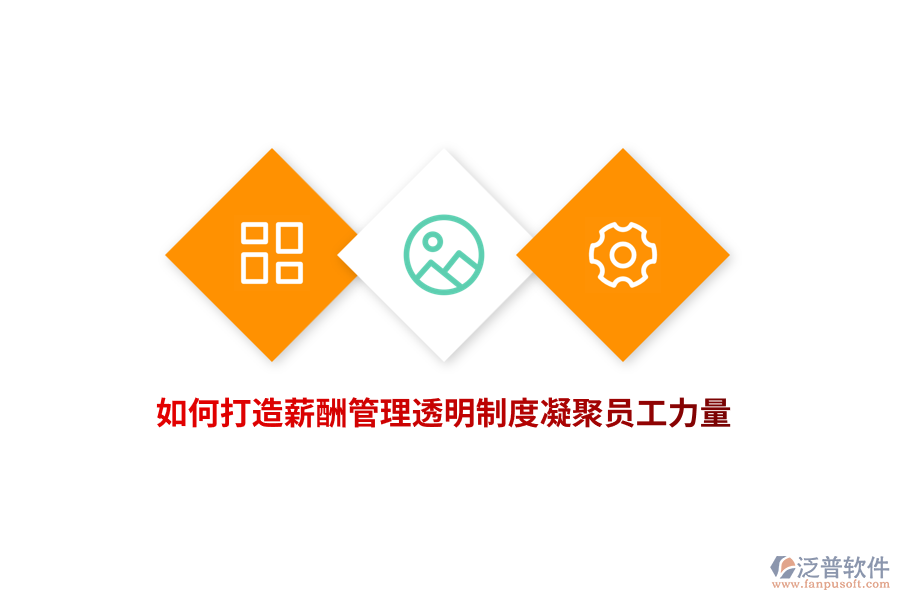 如何打造薪酬管理透明制度凝聚员工力量

泛普软件
www.fanpusoft.com